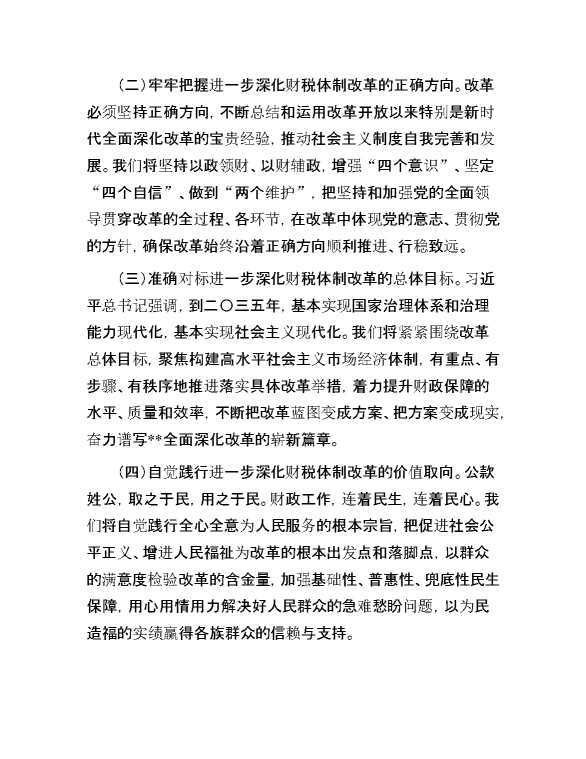 (二)牢牢把握进一步深化财税体制改革的正确方向。改革必须坚持正确方向，不断总结和运用改革开放以来特别是新时代全面深化改革的宝贵经验，推动社会主义制度自我完善和发展。我们将坚持以政领财、以财辅政，增强“四个意识”、坚定“四个自信”、做到“两个维护”，把坚持和加强党的全面领导贯穿改革的全过程、各环节，在改革中体现党的意志、贯彻党的方针，确保改革始终沿着正确方向顺利推进、行稳致远。

(三)准确对标进一步深化财税体制改革的总体目标。习近平总书记强调，到二〇三五年，基本实现国家治理体系和治理能力现代化，基本实现社会主义现代化。我们将紧紧围绕改革总体目标，聚焦构建高水平社会主义市场经济体制，有重点、有步骤、有秩序地推进落实具体改革举措，着力提升财政保障的水平、质量和效率，不断把改革蓝图变成方案、把方案变成现实，奋力谱写**全面深化改革的崭新篇章。

(四)自觉践行进一步深化财税体制改革的价值取向。公款姓公，取之于民，用之于民。财政工作，连着民生，连着民心。我们将自觉践行全心全意为人民服务的根本宗旨，把促进社会公平正义、增进人民福祉为改革的根本出发点和落脚点，以群众的满意度检验改革的含金量，加强基础性、普惠性、兜底性民生保障，用心用情用力解决好人民群众的急难愁盼问题，以为民造福的实绩赢得各族群众的信赖与支持。